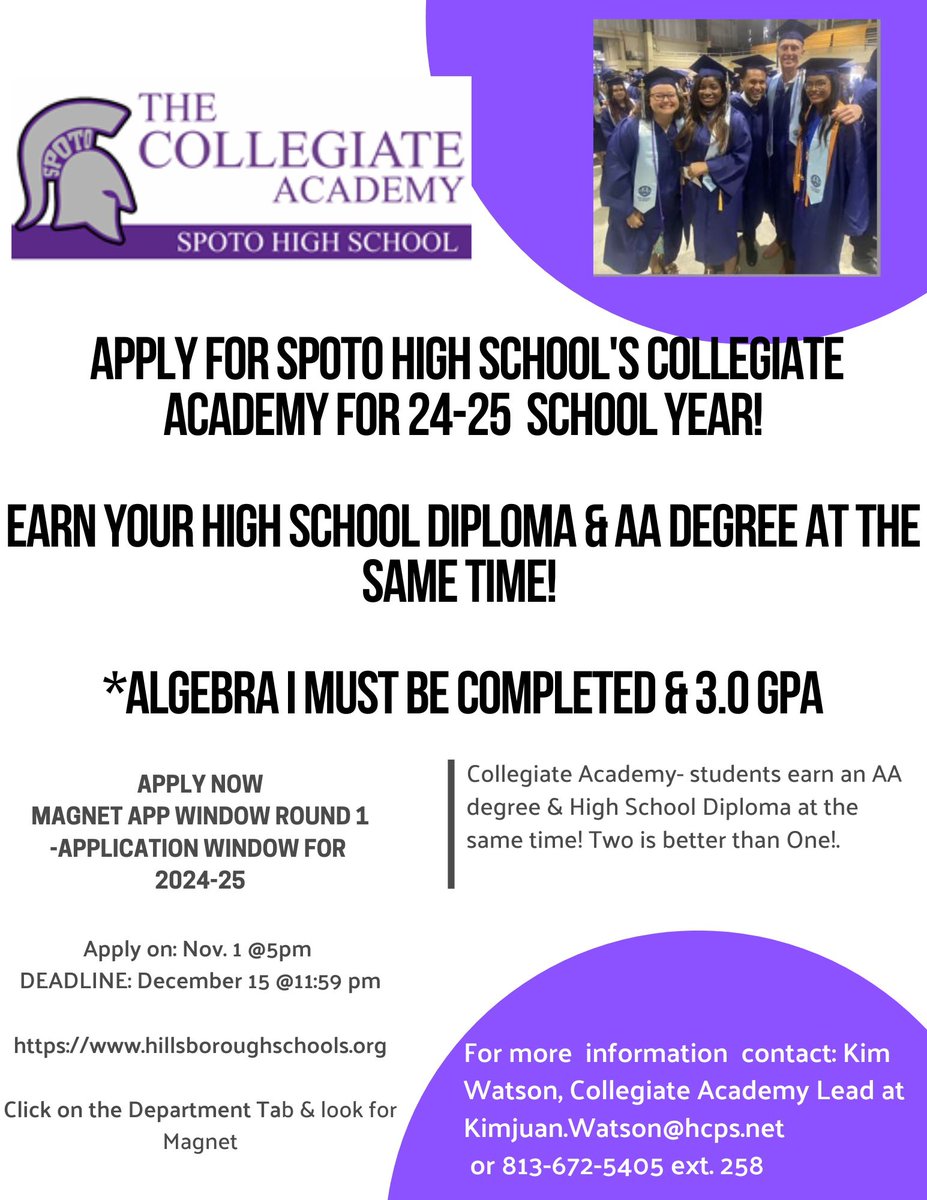 SPOTO

THE COLLEGIATE ACADEMY

SPOTO HIGH SCHOOL

APPLY FOR SPOTO HIGH SCHOOL'S COLLEGIATE ACADEMY FOR 24-25 SCHOOL YEAR!

EARN YOUR HIGH SCHOOL DIPLOMA & AA DEGREE AT THE SAME TIME!

*ALGEBRA I MUST BE COMPLETED & 3.0 GPA

APPLY NOW
MAGNET APP WINDOW ROUND 1 -APPLICATION WINDOW FOR 2024-25

Apply on: Nov. 1 @5pm
DEADLINE: December 15 @11:59 pm

https://www.hillsboroughschools.org

Click on the Department Tab & look for Magnet

Collegiate Academy- students earn an AA degree & High School Diploma at the same time! Two is better than One!.

For more information contact: Kim Watson, Collegiate Academy Lead at Kimjuan.Watson@hcps.net or 813-672-5405 ext. 258